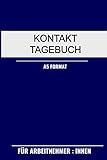 KONTAKT
TAGEBUCH

A5 FORMAT

FÜR ARBEITNEHMER : INNEN